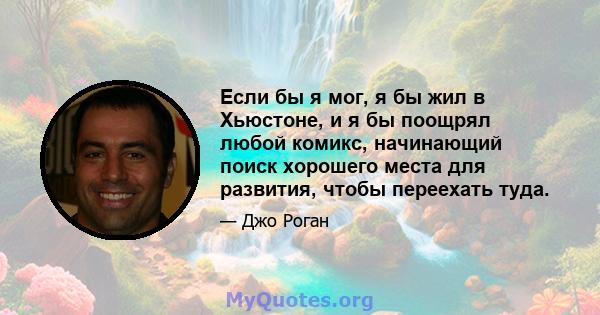 Если бы я мог, я бы жил в Хьюстоне, и я бы поощрял любой комикс, начинающий поиск хорошего места для развития, чтобы переехать туда.

— Джо Роган

MyQuotes.org